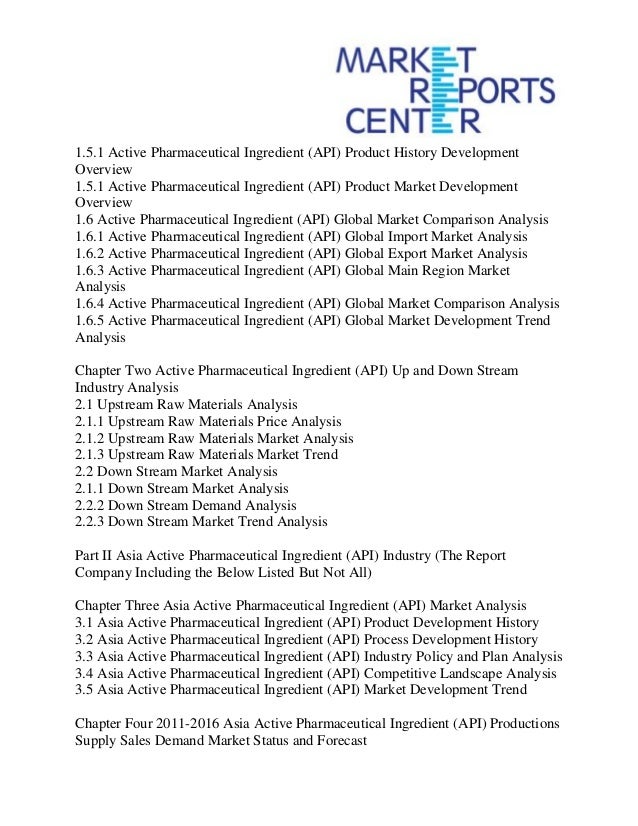 MARKET REPORTS CENTER

1.5.1 Active Pharmaceutical Ingredient (API) Product History Development Overview
1.5.1 Active Pharmaceutical Ingredient (API) Product Market Development Overview
1.6 Active Pharmaceutical Ingredient (API) Global Market Comparison Analysis
1.6.1 Active Pharmaceutical Ingredient (API) Global Import Market Analysis
1.6.2 Active Pharmaceutical Ingredient (API) Global Export Market Analysis
1.6.3 Active Pharmaceutical Ingredient (API) Global Main Region Market Analysis
1.6.4 Active Pharmaceutical Ingredient (API) Global Market Comparison Analysis
1.6.5 Active Pharmaceutical Ingredient (API) Global Market Development Trend Analysis

Chapter Two Active Pharmaceutical Ingredient (API) Up and Down Stream Industry Analysis
2.1 Upstream Raw Materials Analysis
2.1.1 Upstream Raw Materials Price Analysis
2.1.2 Upstream Raw Materials Market Analysis
2.1.3 Upstream Raw Materials Market Trend
2.2 Down Stream Market Analysis
2.1.1 Down Stream Market Analysis
2.2.2 Down Stream Demand Analysis
2.2.3 Down Stream Market Trend Analysis

Part II Asia Active Pharmaceutical Ingredient (API) Industry (The Report Company Including the Below Listed But Not All)

Chapter Three Asia Active Pharmaceutical Ingredient (API) Market Analysis
3.1 Asia Active Pharmaceutical Ingredient (API) Product Development History
3.2 Asia Active Pharmaceutical Ingredient (API) Process Development History
3.3 Asia Active Pharmaceutical Ingredient (API) Industry Policy and Plan Analysis
3.4 Asia Active Pharmaceutical Ingredient (API) Competitive Landscape Analysis
3.5 Asia Active Pharmaceutical Ingredient (API) Market Development Trend

Chapter Four 2011-2016 Asia Active Pharmaceutical Ingredient (API) Productions Supply Sales Demand Market Status and Forecast